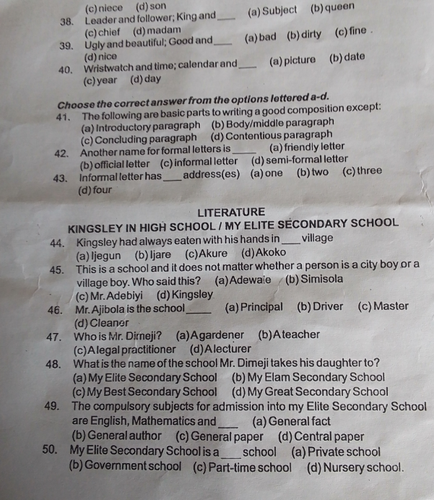 (c) niece (d) son

38. Leader and follower; King and ____ (a) Subject (b) queen (c) chief (d) madam

39. Ugly and beautiful; Good and ____ (a) bad (b) dirty (c) fine . (d) nice

40. Wristwatch and time; calendar and ____ (a) picture (b) date (c) year (d) day

Choose the correct answer from the options lettered a-d.

41. The following are basic parts to writing a good composition except: (a) Introductory paragraph (b) Body/middle paragraph (c) Concluding paragraph (d) Contentious paragraph

42. Another name for formal letters is ____ (a) friendly letter (b) official letter (c) informal letter (d) semi-formal letter

43. Informal letter has ____ address(es) (a) one (b) two (c) three (d) four

LITERATURE

KINGSLEY IN HIGH SCHOOL / MY ELITE SECONDARY SCHOOL

44. Kingsley had always eaten with his hands in ____ village (a) Ijegun (b) Ijare (c) Akure (d) Akoko

45. This is a school and it does not matter whether a person is a city boy or a village boy. Who said this? (a) Adewale (b) Simisola (c) Mr. Adebiyi (d) Kingsley

46. Mr. Ajibola is the school ____ (a) Principal (b) Driver (c) Master (d) Cleaner

47. Who is Mr. Dimeji? (a) A gardener (b) A teacher (c) A legal practitioner (d) A lecturer

48. What is the name of the school Mr. Dimeji takes his daughter to? (a) My Elite Secondary School (b) My Elam Secondary School (c) My Best Secondary School (d) My Great Secondary School

49. The compulsory subjects for admission into my Elite Secondary School are English, Mathematics and ____ (a) General fact (b) General author (c) General paper (d) Central paper

50. My Elite Secondary School is a ____ school (a) Private school (b) Government school (c) Part-time school (d) Nursery school.